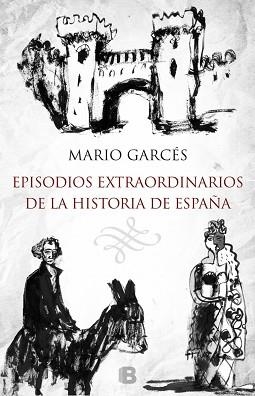 MARIO GARCÉS

EPISODIOS EXTRAORDINARIOS DE LA HISTORIA DE ESPAÑA

B